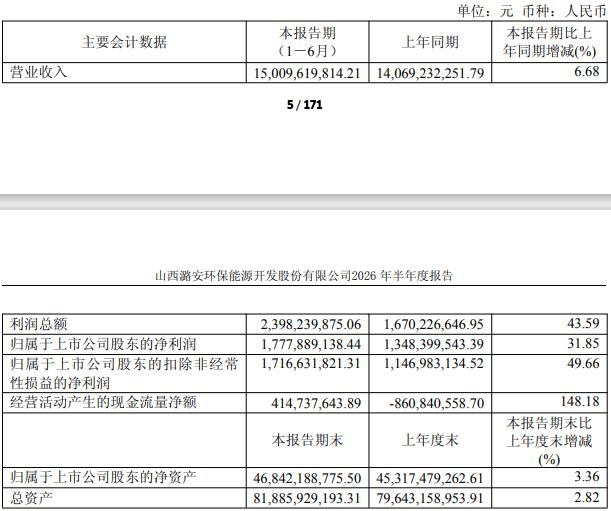 单位：元 币种：人民币

| 主要会计数据 | 本报告期（1－6月） | 上年同期 | 本报告期比上年同期增减(%) |
|---|---|---|---|
| 营业收入 | 15,009,619,814.21 | 14,069,232,251.79 | 6.68 |

5 / 171

山西潞安环保能源开发股份有限公司2026年半年度报告

| 利润总额 | 2,398,239,875.06 | 1,670,226,646.95 | 43.59 |
|---|---|---|---|
| 归属于上市公司股东的净利润 | 1,777,889,138.44 | 1,348,399,543.39 | 31.85 |
| 归属于上市公司股东的扣除非经常性损益的净利润 | 1,716,631,821.31 | 1,146,983,134.52 | 49.66 |
| 经营活动产生的现金流量净额 | 414,737,643.89 | -860,840,558.70 | 148.18 |
|  | 本报告期末 | 上年度末 | 本报告期末比上年度末增减(%) |
| 归属于上市公司股东的净资产 | 46,842,188,775.50 | 45,317,479,262.61 | 3.36 |
| 总资产 | 81,885,929,193.31 | 79,643,158,953.91 | 2.82 |